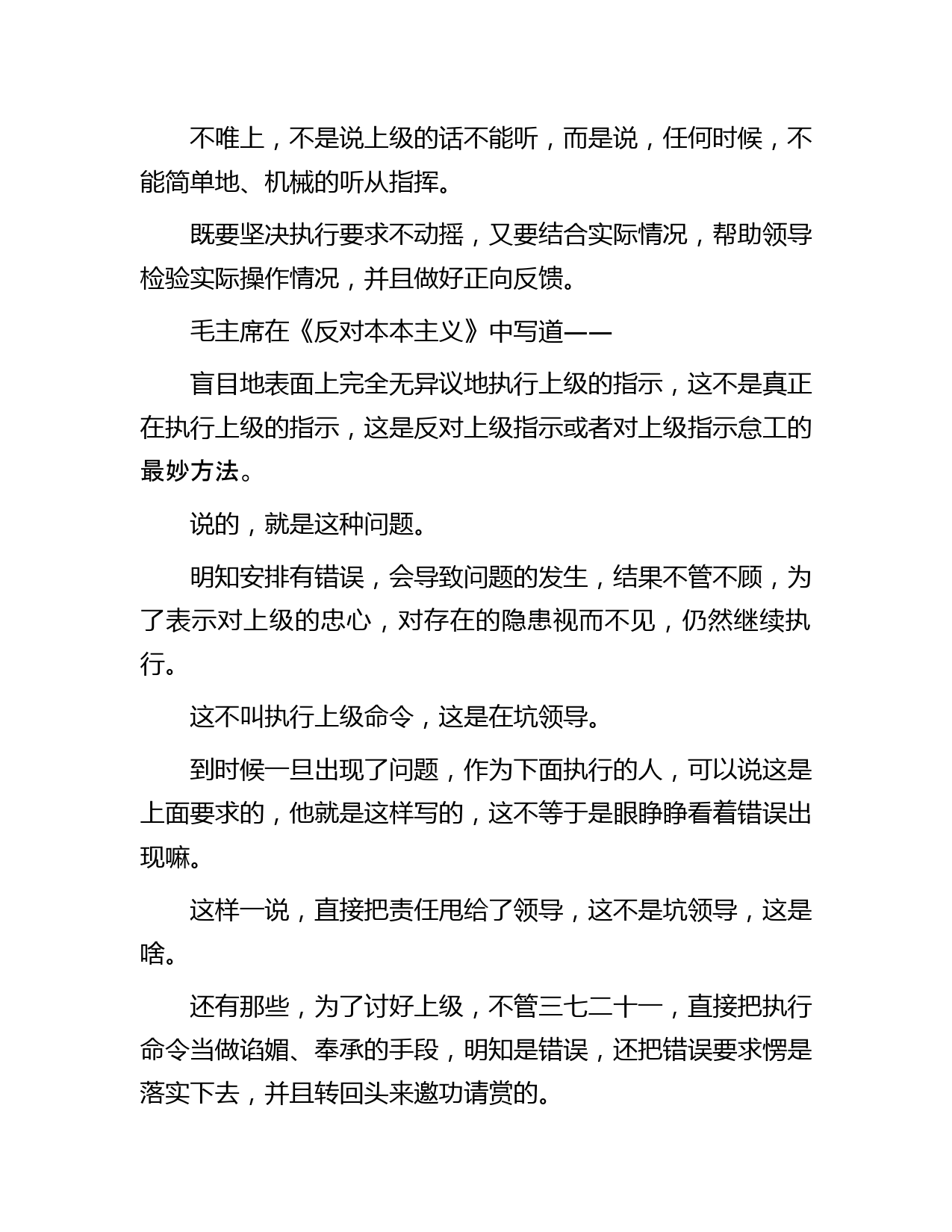 不唯上，不是说上级的话不能听，而是说，任何时候，不能简单地、机械的听从指挥。

既要坚决执行要求不动摇，又要结合实际情况，帮助领导检验实际操作情况，并且做好正向反馈。

毛主席在《反对本本主义》中写道——

盲目地表面上完全无异议地执行上级的指示，这不是真正在执行上级的指示，这是反对上级指示或者对上级指示怠工的最妙方法。

说的，就是这种问题。

明知安排有错误，会导致问题的发生，结果不管不顾，为了表示对上级的忠心，对存在的隐患视而不见，仍然继续执行。

这不叫执行上级命令，这是在坑领导。

到时候一旦出现了问题，作为下面执行的人，可以说这是上面要求的，他就是这样写的，这不等于是眼睁睁看着错误出现嘛。

这样一说，直接把责任甩给了领导，这不是坑领导，这是啥。

还有那些，为了讨好上级，不管三七二十一，直接把执行命令当做谄媚、奉承的手段，明知是错误，还把错误要求愣是落实下去，并且转回头来邀功请赏的。